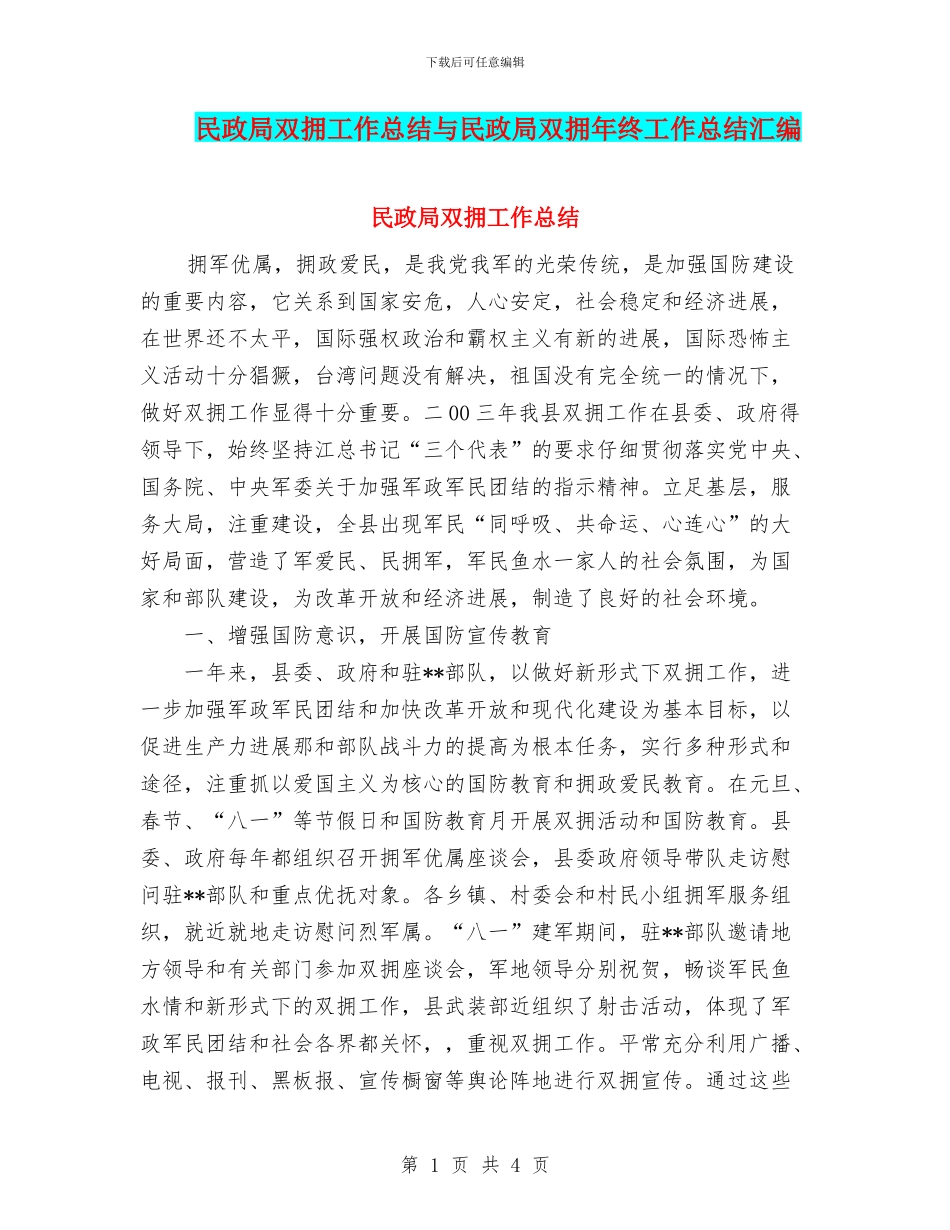 下载后可任意编辑

民政局双拥工作总结与民政局双拥年终工作总结汇编

民政局双拥工作总结

拥军优属，拥政爱民，是我党我军的光荣传统，是加强国防建设的重要内容，它关系到国家安危，人心安定，社会稳定和经济进展，在世界还不太平，国际强权政治和霸权主义有新的进展，国际恐怖主义活动十分猖獗，台湾问题没有解决，祖国没有完全统一的情况下，做好双拥工作显得十分重要。二00三年我县双拥工作在县委、政府得领导下，始终坚持江总书记“三个代表”的要求仔细贯彻落实党中央、国务院、中央军委关于加强军政军民团结的指示精神。立足基层，服务大局，注重建设，全县出现军民“同呼吸、共命运、心连心”的大好局面，营造了军爱民、民拥军，军民鱼水一家人的社会氛围，为国家和部队建设，为改革开放和经济进展，制造了良好的社会环境。

一、增强国防意识，开展国防宣传教育

一年来，县委、政府和驻**部队，以做好新形式下双拥工作，进一步加强军政军民团结和加快改革开放和现代化建设为基本目标，以促进生产力进展那和部队战斗力的提高为根本任务，实行多种形式和途径，注重抓以爱国主义为核心的国防教育和拥政爱民教育。在元旦、春节、“八一”等节假日和国防教育月开展双拥活动和国防教育。县委、政府每年都组织召开拥军优属座谈会，县委政府领导带队走访慰问驻**部队和重点优抚对象。各乡镇、村委会和村民小组拥军服务组织，就近就地走访慰问烈军属。“八一”建军期间，驻**部队邀请地方领导和有关部门参加双拥座谈会，军地领导分别祝贺，畅谈军民鱼水情和新形式下的双拥工作，县武装部近组织了射击活动，体现了军政军民团结和社会各界都关怀，，重视双拥工作。平常充分利用广播、电视、报刊、黑板报、宣传橱窗等舆论阵地进行双拥宣传。通过这些

第 1 页 共 4 页